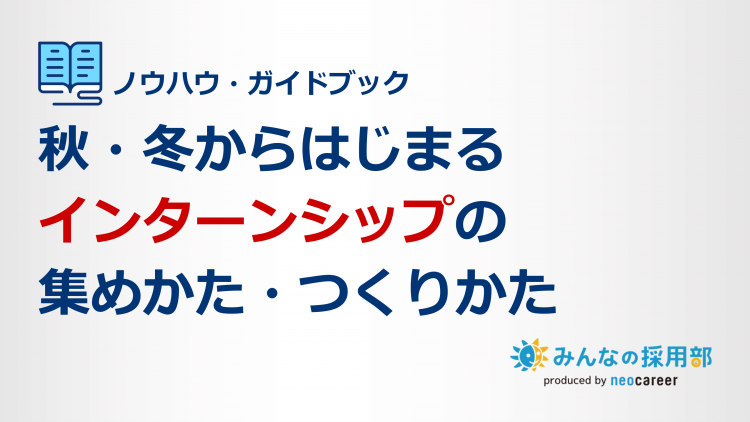 ノウハウ・ガイドブック

秋・冬からはじまる
インターンシップの
集めかた・つくりかた

みんなの採用部
produced by neocareer